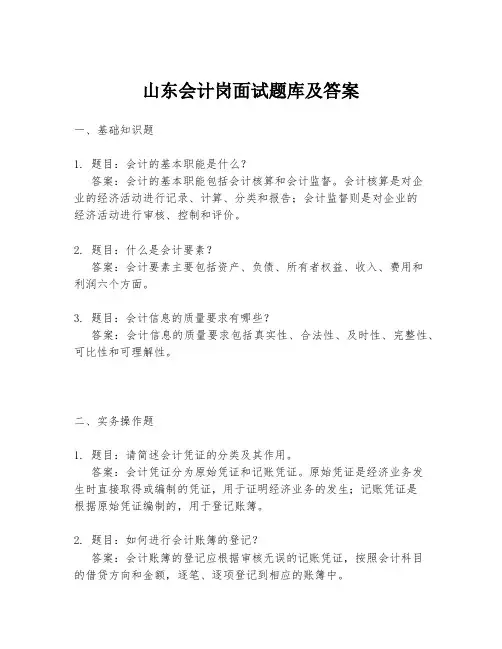 山东会计岗面试题库及答案

一、基础知识题

1. 题目：会计的基本职能是什么？
答案：会计的基本职能包括会计核算和会计监督。会计核算是对企业的经济活动进行记录、计算、分类和报告；会计监督则是对企业的经济活动进行审核、控制和评价。

2. 题目：什么是会计要素？
答案：会计要素主要包括资产、负债、所有者权益、收入、费用和利润六个方面。

3. 题目：会计信息的质量要求有哪些？
答案：会计信息的质量要求包括真实性、合法性、及时性、完整性、可比性和可理解性。

二、实务操作题

1. 题目：请简述会计凭证的分类及其作用。
答案：会计凭证分为原始凭证和记账凭证。原始凭证是经济业务发生时直接取得或编制的凭证，用于证明经济业务的发生；记账凭证是根据原始凭证编制的，用于登记账簿。

2. 题目：如何进行会计账簿的登记？
答案：会计账簿的登记应根据审核无误的记账凭证，按照会计科目的借贷方向和金额，逐笔、逐项登记到相应的账簿中。